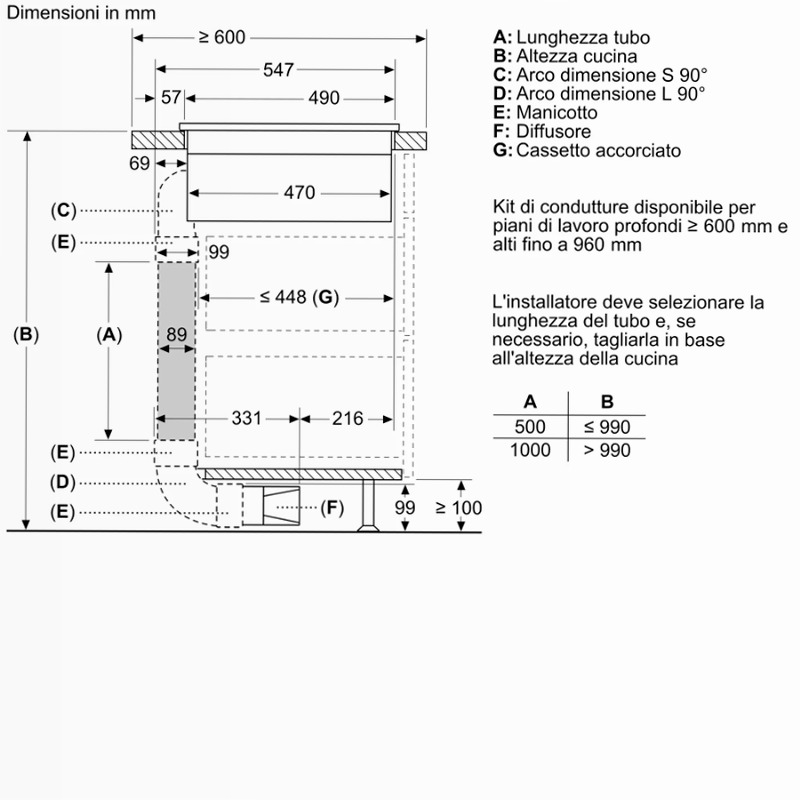 Dimensioni in mm

≥ 600
547
57
490
69
470
(C)
(E)
99
≤ 448 (G)
(B)
(A)
89
331
216
(E)
(D)
(E)
(F)
99
≥ 100

A: Lunghezza tubo
B: Altezza cucina
C: Arco dimensione S 90°
D: Arco dimensione L 90°
E: Manicotto
F: Diffusore
G: Cassetto accorciato

Kit di condutture disponibile per piani di lavoro profondi ≥ 600 mm e alti fino a 960 mm

L'installatore deve selezionare la lunghezza del tubo e, se necessario, tagliarla in base all'altezza della cucina

| A | B |
|---|---|
| 500 | ≤ 990 |
| 1000 | > 990 |